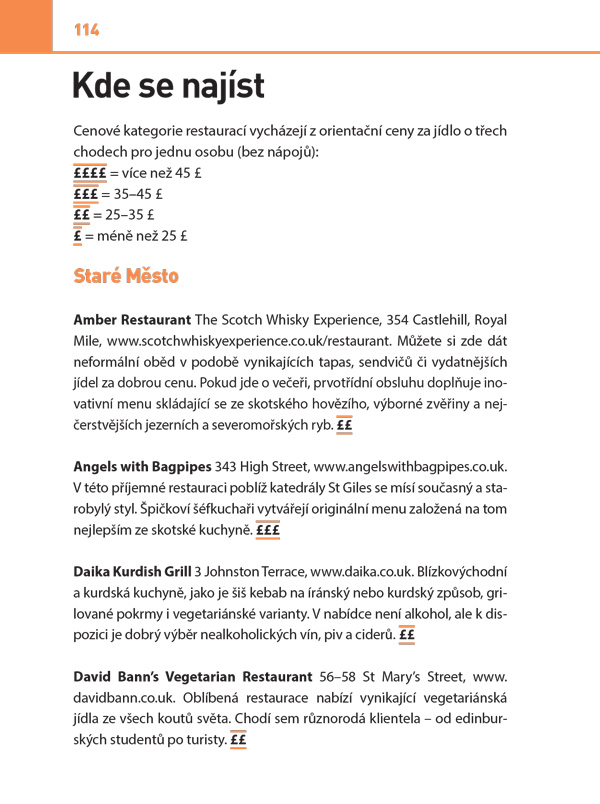 114

Kde se najíst

Cenové kategorie restaurací vycházejí z orientační ceny za jídlo o třech chodech pro jednu osobu (bez nápojů):
££££ = více než 45 £
£££ = 35–45 £
££ = 25–35 £
£ = méně než 25 £

Staré Město

Amber Restaurant The Scotch Whisky Experience, 354 Castlehill, Royal Mile, www.scotchwhiskyexperience.co.uk/restaurant. Můžete si zde dát neformální oběd v podobě vynikajících tapas, sendvičů či vydatnějších jídel za dobrou cenu. Pokud jde o večeři, prvotřídní obsluhu doplňuje inovativní menu skládající se ze skotského hovězího, výborné zvěřiny a nejčerstvějších jezerních a severomořských ryb. ££

Angels with Bagpipes 343 High Street, www.angelswithbagpipes.co.uk. V této příjemné restauraci poblíž katedrály St Giles se mísí současný a starobylý styl. Špičkoví šéfkuchaři vytvářejí originální menu založená na tom nejlepším ze skotské kuchyně. £££

Daika Kurdish Grill 3 Johnston Terrace, www.daika.co.uk. Blízkovýchodní a kurdská kuchyně, jako je šiš kebab na íránský nebo kurdský způsob, grilované pokrmy i vegetariánské varianty. V nabídce není alkohol, ale k dispozici je dobrý výběr nealkoholických vín, piv a ciderů. ££

David Bann's Vegetarian Restaurant 56–58 St Mary's Street, www.davidbann.co.uk. Oblíbená restaurace nabízí vynikající vegetariánská jídla ze všech koutů světa. Chodí sem různorodá klientela – od edinburských studentů po turisty. ££